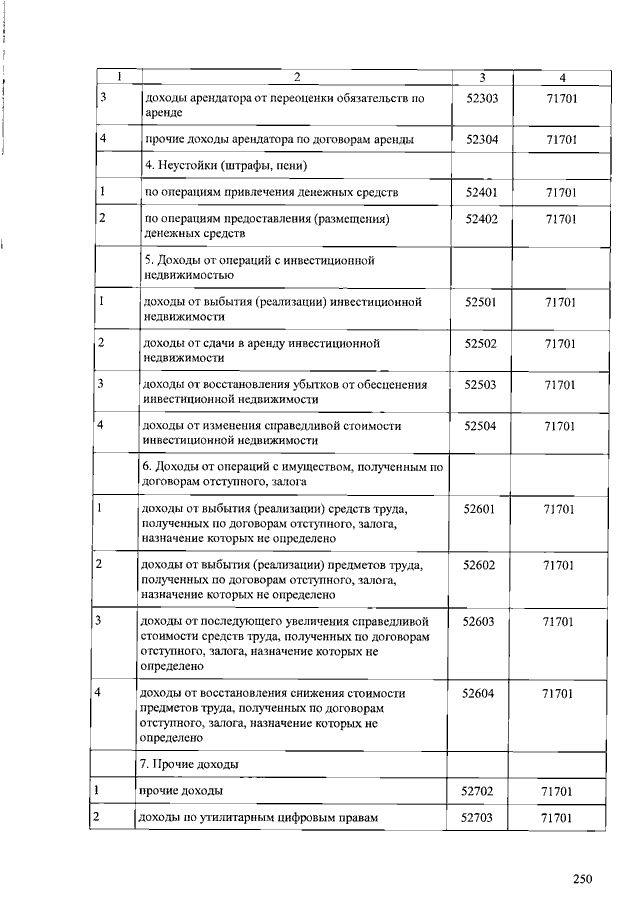 | 1 | 2 | 3 | 4 |
|---|---|---|---|
| 3 | доходы арендатора от переоценки обязательств по аренде | 52303 | 71701 |
| 4 | прочие доходы арендатора по договорам аренды | 52304 | 71701 |
| | 4. Неустойки (штрафы, пени) | | |
| 1 | по операциям привлечения денежных средств | 52401 | 71701 |
| 2 | по операциям предоставления (размещения) денежных средств | 52402 | 71701 |
| | 5. Доходы от операций с инвестиционной недвижимостью | | |
| 1 | доходы от выбытия (реализации) инвестиционной недвижимости | 52501 | 71701 |
| 2 | доходы от сдачи в аренду инвестиционной недвижимости | 52502 | 71701 |
| 3 | доходы от восстановления убытков от обесценения инвестиционной недвижимости | 52503 | 71701 |
| 4 | доходы от изменения справедливой стоимости инвестиционной недвижимости | 52504 | 71701 |
| | 6. Доходы от операций с имуществом, полученным по договорам отступного, залога | | |
| 1 | доходы от выбытия (реализации) средств труда, полученных по договорам отступного, залога, назначение которых не определено | 52601 | 71701 |
| 2 | доходы от выбытия (реализации) предметов труда, полученных по договорам отступного, залога, назначение которых не определено | 52602 | 71701 |
| 3 | доходы от последующего увеличения справедливой стоимости средств труда, полученных по договорам отступного, залога, назначение которых не определено | 52603 | 71701 |
| 4 | доходы от восстановления снижения стоимости предметов труда, полученных по договорам отступного, залога, назначение которых не определено | 52604 | 71701 |
| | 7. Прочие доходы | | |
| 1 | прочие доходы | 52702 | 71701 |
| 2 | доходы по утилитарным цифровым правам | 52703 | 71701 |

250